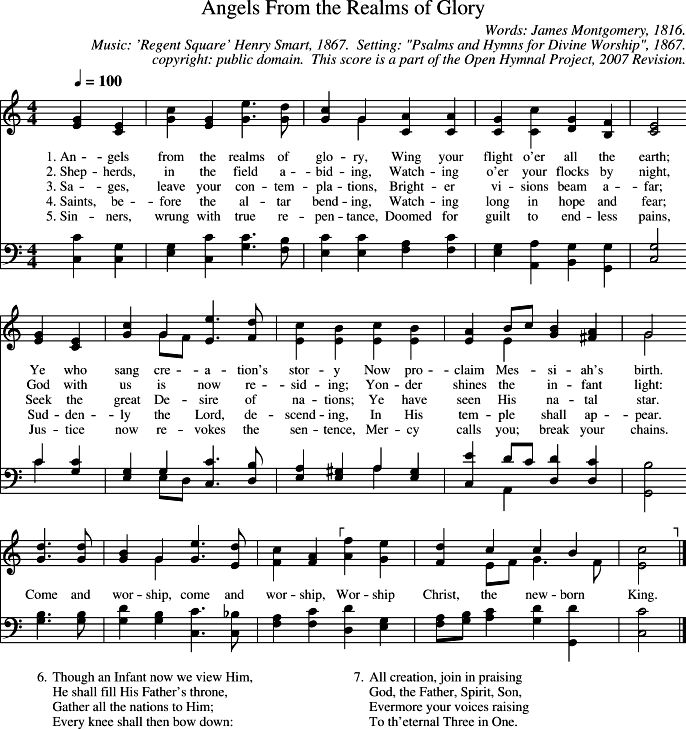 Angels From the Realms of Glory

Words: James Montgomery, 1816.
Music: 'Regent Square' Henry Smart, 1867. Setting: "Psalms and Hymns for Divine Worship", 1867.
copyright: public domain. This score is a part of the Open Hymnal Project, 2007 Revision.

♩ = 100

1. An - gels from the realms of glo - ry, Wing your flight o'er all the earth;
2. Shep - herds, in the field a - bid - ing, Watch - ing o'er your flocks by night,
3. Sa - ges, leave your con - tem - pla - tions, Bright - er vi - sions beam a - far;
4. Saints, be - fore the al - tar bend - ing, Watch - ing long in hope and fear;
5. Sin - ners, wrung with true re - pen - tance, Doomed for guilt to end - less pains,

Ye who sang cre - a - tion's stor - y Now pro - claim Mes - si - ah's birth.
God with us is now re - sid - ing; Yon - der shines the in - fant light:
Seek the great De - sire of na - tions; Ye have seen His na - tal star.
Sud - den - ly the Lord, de - scend - ing, In His tem - ple shall ap - pear.
Jus - tice now re - vokes the sen - tence, Mer - cy calls you; break your chains.

Come and wor - ship, come and wor - ship, Wor - ship Christ, the new - born King.

6. Though an Infant now we view Him,
He shall fill His Father's throne,
Gather all the nations to Him;
Every knee shall then bow down:

7. All creation, join in praising
God, the Father, Spirit, Son,
Evermore your voices raising
To th'eternal Three in One.